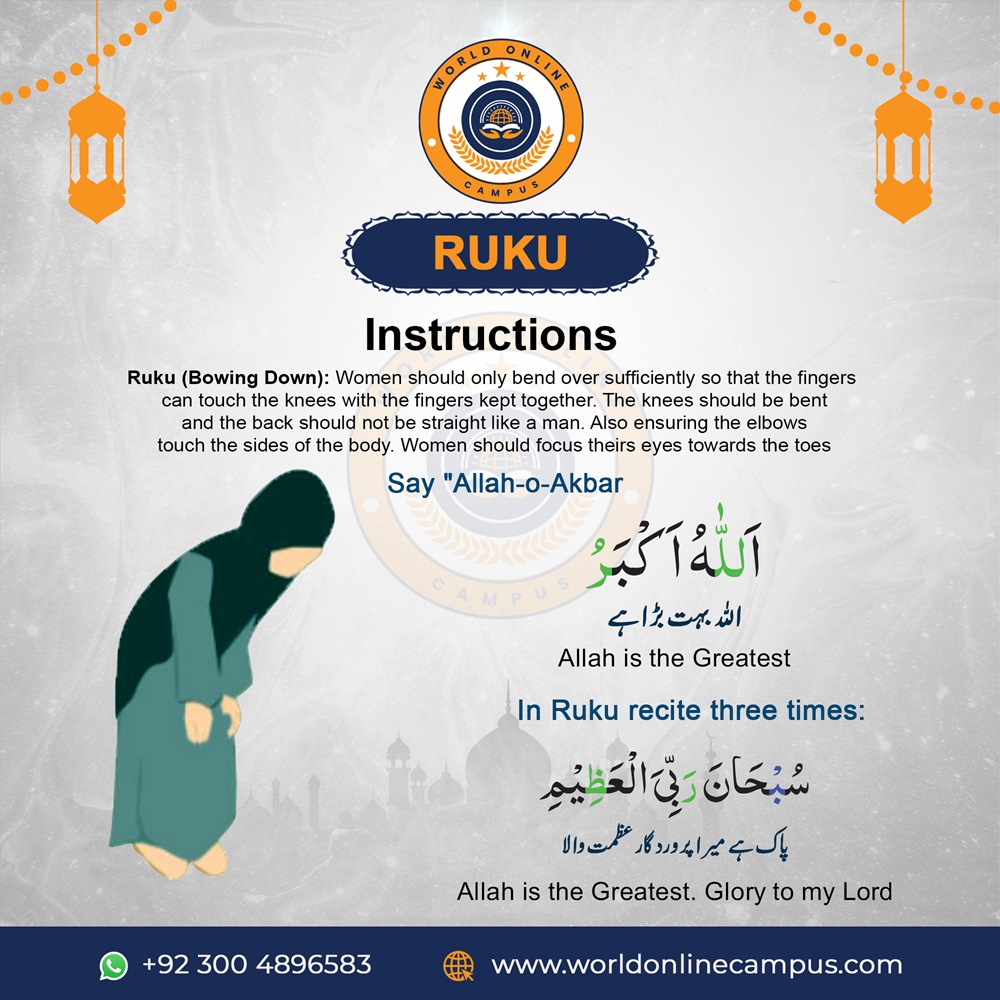 WORLD ONLINE CAMPUS

RUKU

Instructions

Ruku (Bowing Down): Women should only bend over sufficiently so that the fingers can touch the knees with the fingers kept together. The knees should be bent and the back should not be straight like a man. Also ensuring the elbows touch the sides of the body. Women should focus theirs eyes towards the toes

Say "Allah-o-Akbar

اَللّٰهُ اَكْبَرُ

اللہ بہت بڑا ہے

Allah is the Greatest

In Ruku recite three times:

سُبْحَانَ رَبِّيَ الْعَظِيْمِ

پاک ہے میرا پروردگار عظمت والا

Allah is the Greatest. Glory to my Lord

+92 300 4896583

www.worldonlinecampus.com